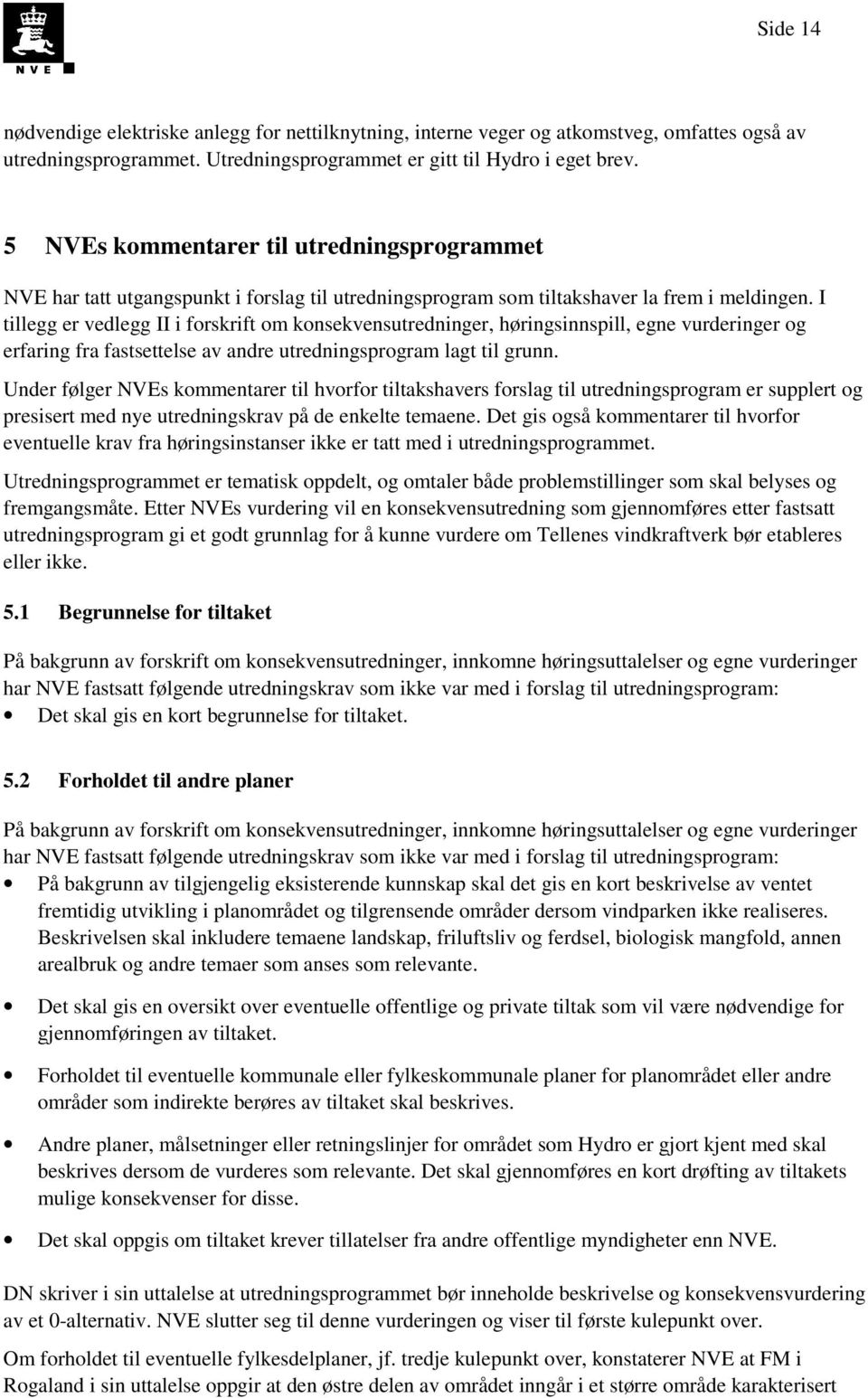 NVE

Side 14

nødvendige elektriske anlegg for nettilknytning, interne veger og atkomstveg, omfattes også av utredningsprogrammet. Utredningsprogrammet er gitt til Hydro i eget brev.

5 NVEs kommentarer til utredningsprogrammet

NVE har tatt utgangspunkt i forslag til utredningsprogram som tiltakshaver la frem i meldingen. I tillegg er vedlegg II i forskrift om konsekvensutredninger, høringsinnspill, egne vurderinger og erfaring fra fastsettelse av andre utredningsprogram lagt til grunn.

Under følger NVEs kommentarer til hvorfor tiltakshavers forslag til utredningsprogram er supplert og presisert med nye utredningskrav på de enkelte temaene. Det gis også kommentarer til hvorfor eventuelle krav fra høringsinstanser ikke er tatt med i utredningsprogrammet.

Utredningsprogrammet er tematisk oppdelt, og omtaler både problemstillinger som skal belyses og fremgangsmåte. Etter NVEs vurdering vil en konsekvensutredning som gjennomføres etter fastsatt utredningsprogram gi et godt grunnlag for å kunne vurdere om Tellenes vindkraftverk bør etableres eller ikke.

5.1 Begrunnelse for tiltaket

På bakgrunn av forskrift om konsekvensutredninger, innkomne høringsuttalelser og egne vurderinger har NVE fastsatt følgende utredningskrav som ikke var med i forslag til utredningsprogram:
• Det skal gis en kort begrunnelse for tiltaket.

5.2 Forholdet til andre planer

På bakgrunn av forskrift om konsekvensutredninger, innkomne høringsuttalelser og egne vurderinger har NVE fastsatt følgende utredningskrav som ikke var med i forslag til utredningsprogram:
• På bakgrunn av tilgjengelig eksisterende kunnskap skal det gis en kort beskrivelse av ventet fremtidig utvikling i planområdet og tilgrensende områder dersom vindparken ikke realiseres. Beskrivelsen skal inkludere temaene landskap, friluftsliv og ferdsel, biologisk mangfold, annen arealbruk og andre temaer som anses som relevante.
• Det skal gis en oversikt over eventuelle offentlige og private tiltak som vil være nødvendige for gjennomføringen av tiltaket.
• Forholdet til eventuelle kommunale eller fylkeskommunale planer for planområdet eller andre områder som indirekte berøres av tiltaket skal beskrives.
• Andre planer, målsetninger eller retningslinjer for området som Hydro er gjort kjent med skal beskrives dersom de vurderes som relevante. Det skal gjennomføres en kort drøfting av tiltakets mulige konsekvenser for disse.
• Det skal oppgis om tiltaket krever tillatelser fra andre offentlige myndigheter enn NVE.

DN skriver i sin uttalelse at utredningsprogrammet bør inneholde beskrivelse og konsekvensvurdering av et 0-alternativ. NVE slutter seg til denne vurderingen og viser til første kulepunkt over.

Om forholdet til eventuelle fylkesdelplaner, jf. tredje kulepunkt over, konstaterer NVE at FM i Rogaland i sin uttalelse oppgir at den østre delen av området inngår i et større område karakterisert